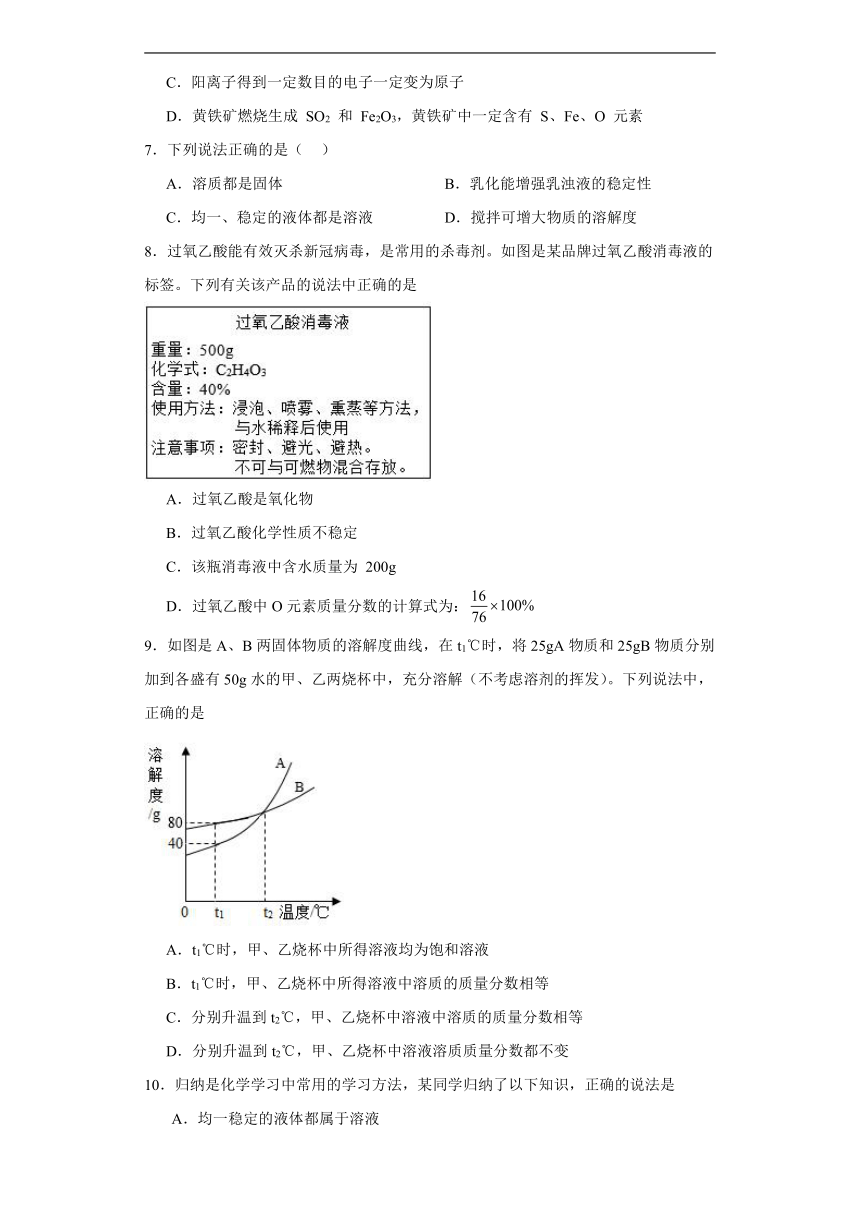 C．阳离子得到一定数目的电子一定变为原子

D．黄铁矿燃烧生成 $SO_2$ 和 $Fe_2O_3$，黄铁矿中一定含有 S、Fe、O 元素

7．下列说法正确的是（　）

A．溶质都是固体

B．乳化能增强乳浊液的稳定性

C．均一、稳定的液体都是溶液

D．搅拌可增大物质的溶解度

8．过氧乙酸能有效灭杀新冠病毒，是常用的杀毒剂。如图是某品牌过氧乙酸消毒液的标签。下列有关该产品的说法中正确的是

过氧乙酸消毒液
重量：500g
化学式：$C_2H_4O_3$
含量：40%
使用方法：浸泡、喷雾、熏蒸等方法，与水稀释后使用
注意事项：密封、避光、避热。不可与可燃物混合存放。

A．过氧乙酸是氧化物

B．过氧乙酸化学性质不稳定

C．该瓶消毒液中含水质量为 200g

D．过氧乙酸中 O 元素质量分数的计算式为：$\frac{16}{76}\times100\%$

9．如图是 A、B 两固体物质的溶解度曲线，在 $t_1$℃时，将 25gA 物质和 25gB 物质分别加到各盛有 50g 水的甲、乙两烧杯中，充分溶解（不考虑溶剂的挥发）。下列说法中，正确的是

溶解度/g
A
B
80
40
0
$t_1$
$t_2$
温度/℃

A．$t_1$℃时，甲、乙烧杯中所得溶液均为饱和溶液

B．$t_1$℃时，甲、乙烧杯中所得溶液中溶质的质量分数相等

C．分别升温到 $t_2$℃，甲、乙烧杯中溶液中溶质的质量分数相等

D．分别升温到 $t_2$℃，甲、乙烧杯中溶液溶质质量分数都不变

10．归纳是化学学习中常用的学习方法，某同学归纳了以下知识，正确的说法是

A．均一稳定的液体都属于溶液